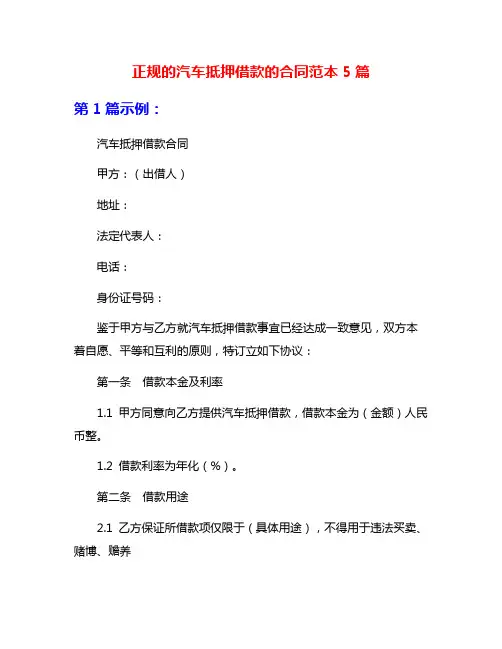 正规的汽车抵押借款的合同范本 5 篇

第 1 篇示例：

汽车抵押借款合同

甲方：（出借人）

地址：

法定代表人：

电话：

身份证号码：

鉴于甲方与乙方就汽车抵押借款事宜已经达成一致意见，双方本着自愿、平等和互利的原则，特订立如下协议：

第一条　借款本金及利率

1.1 甲方同意向乙方提供汽车抵押借款，借款本金为（金额）人民币整。

1.2 借款利率为年化（%）。

第二条　借款用途

2.1 乙方保证所借款项仅限于（具体用途），不得用于违法买卖、赌博、赡养